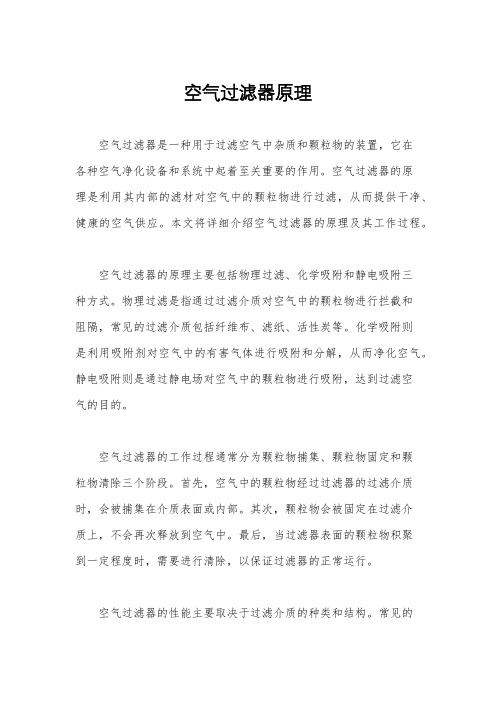 空气过滤器原理

空气过滤器是一种用于过滤空气中杂质和颗粒物的装置，它在各种空气净化设备和系统中起着至关重要的作用。空气过滤器的原理是利用其内部的滤材对空气中的颗粒物进行过滤，从而提供干净、健康的空气供应。本文将详细介绍空气过滤器的原理及其工作过程。

空气过滤器的原理主要包括物理过滤、化学吸附和静电吸附三种方式。物理过滤是指通过过滤介质对空气中的颗粒物进行拦截和阻隔，常见的过滤介质包括纤维布、滤纸、活性炭等。化学吸附则是利用吸附剂对空气中的有害气体进行吸附和分解，从而净化空气。静电吸附则是通过静电场对空气中的颗粒物进行吸附，达到过滤空气的目的。

空气过滤器的工作过程通常分为颗粒物捕集、颗粒物固定和颗粒物清除三个阶段。首先，空气中的颗粒物经过过滤器的过滤介质时，会被捕集在介质表面或内部。其次，颗粒物会被固定在过滤介质上，不会再次释放到空气中。最后，当过滤器表面的颗粒物积聚到一定程度时，需要进行清除，以保证过滤器的正常运行。

空气过滤器的性能主要取决于过滤介质的种类和结构。常见的